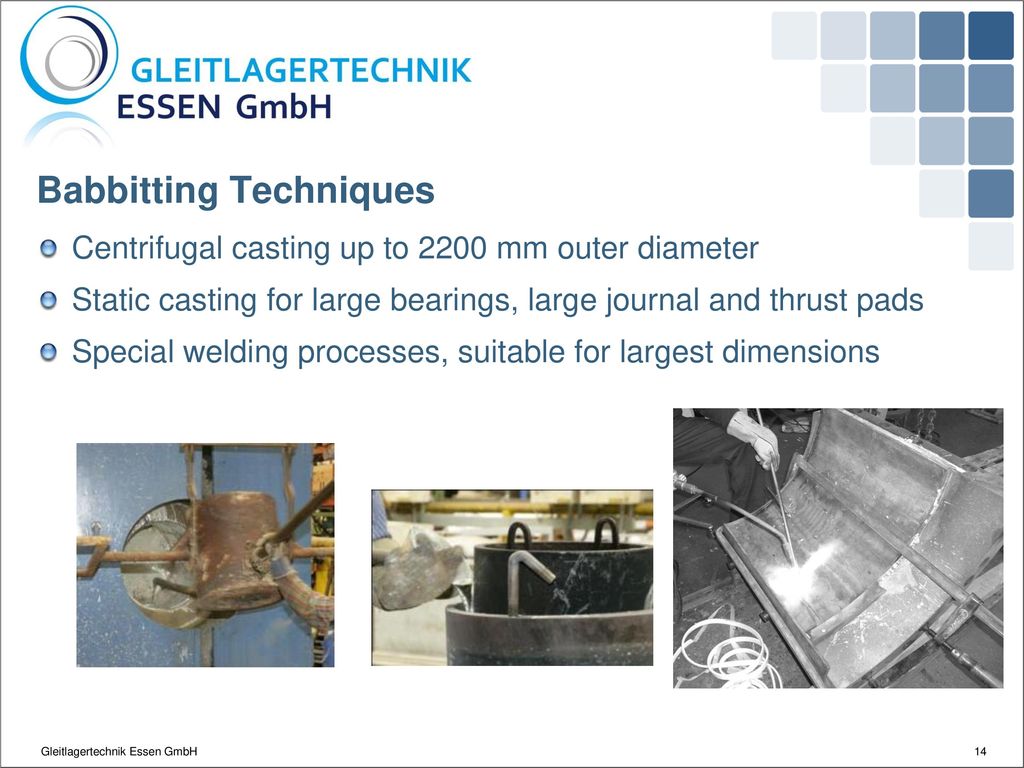 GLEITLAGERTECHNIK
ESSEN GmbH

Babbitting Techniques

Centrifugal casting up to 2200 mm outer diameter

Static casting for large bearings, large journal and thrust pads

Special welding processes, suitable for largest dimensions

Gleitlagertechnik Essen GmbH

14